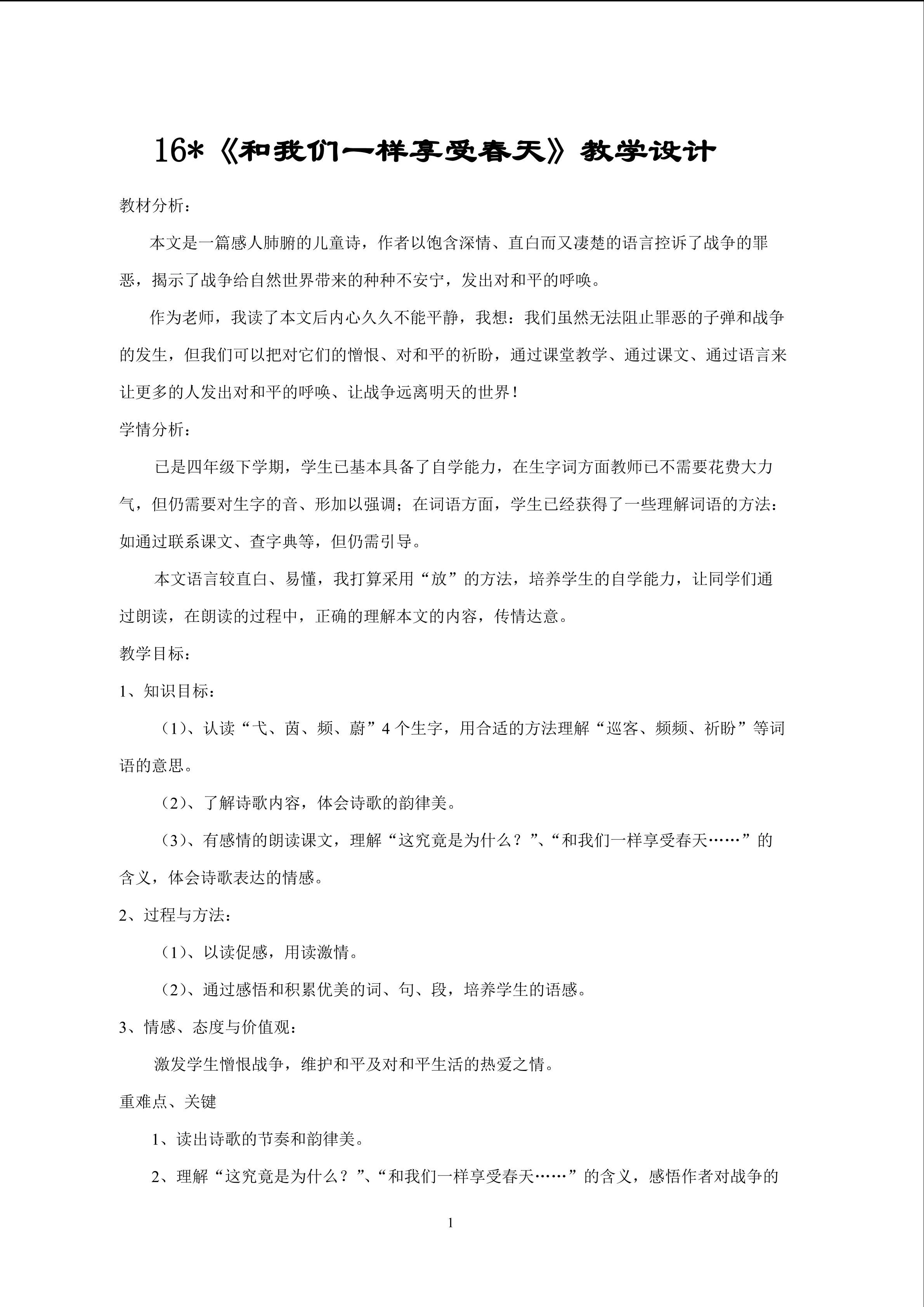 16*《和我们一样享受春天》教学设计

教材分析：

本文是一篇感人肺腑的儿童诗，作者以饱含深情、直白而又凄楚的语言控诉了战争的罪恶，揭示了战争给自然世界带来的种种不安宁，发出对和平的呼唤。

作为老师，我读了本文后内心久久不能平静，我想：我们虽然无法阻止罪恶的子弹和战争的发生，但我们可以把对它们的憎恨、对和平的祈盼，通过课堂教学、通过课文、通过语言来让更多的人发出对和平的呼唤、让战争远离明天的世界！

学情分析：

已是四年级下学期，学生已基本具备了自学能力，在生字词方面教师已不需要花费大力气，但仍需要对生字的音、形加以强调；在词语方面，学生已经获得了一些理解词语的方法：如通过联系课文、查字典等，但仍需引导。

本文语言较直白、易懂，我打算采用“放”的方法，培养学生的自学能力，让同学们通过朗读，在朗读的过程中，正确的理解本文的内容，传情达意。

教学目标：

1、知识目标：

（1）、认读“弋、茵、频、蔚”4个生字，用合适的方法理解“巡客、频频、祈盼”等词语的意思。

（2）、了解诗歌内容，体会诗歌的韵律美。

（3）、有感情的朗读课文，理解“这究竟是为什么？”、“和我们一样享受春天……”的含义，体会诗歌表达的情感。

2、过程与方法：

（1）、以读促感，用读激情。

（2）、通过感悟和积累优美的词、句、段，培养学生的语感。

3、情感、态度与价值观：

激发学生憎恨战争，维护和平及对和平生活的热爱之情。

重难点、关键

1、读出诗歌的节奏和韵律美。

2、理解“这究竟是为什么？”、“和我们一样享受春天……”的含义，感悟作者对战争的

1